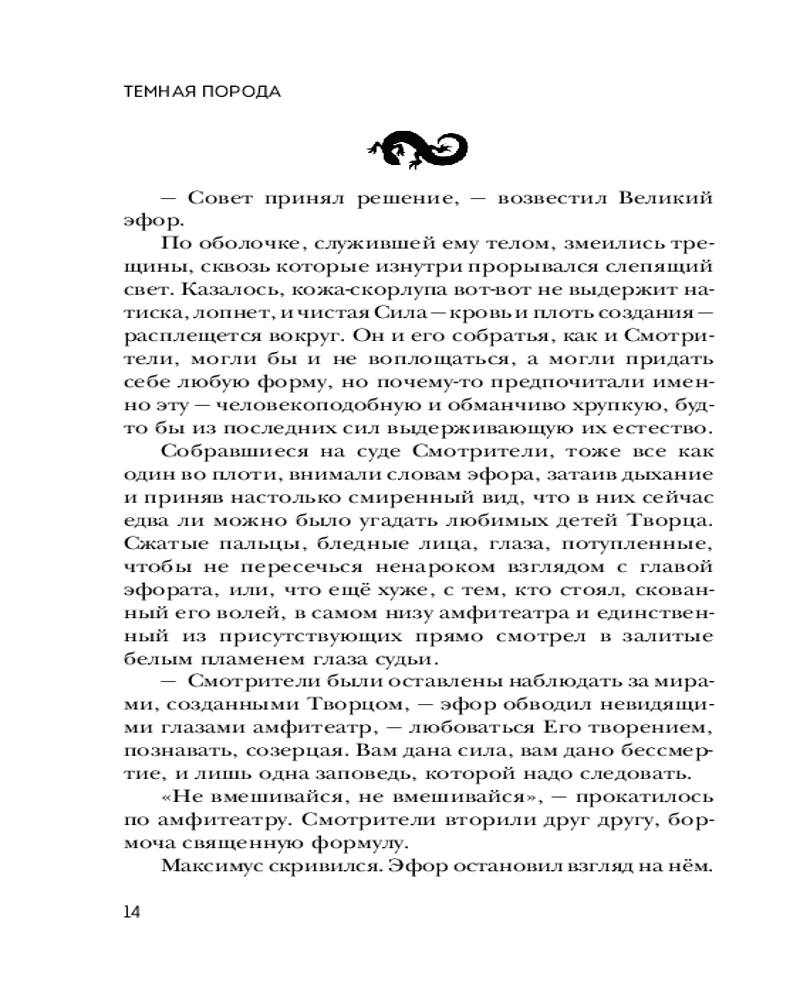 ТЕМНАЯ ПОРОДА

— Совет принял решение, — возвестил Великий эфор.

По оболочке, служившей ему телом, змеились трещины, сквозь которые изнутри прорывался слепящий свет. Казалось, кожа-скорлупа вот-вот не выдержит натиска, лопнет, и чистая Сила — кровь и плоть создания — расплещется вокруг. Он и его собратья, как и Смотрители, могли бы и не воплощаться, а могли придать себе любую форму, но почему-то предпочитали именно эту — человекоподобную и обманчиво хрупкую, будто бы из последних сил выдерживающую их естество.

Собравшиеся на суде Смотрители, тоже все как один во плоти, внимали словам эфора, затаив дыхание и приняв настолько смиренный вид, что в них сейчас едва ли можно было угадать любимых детей Творца. Сжатые пальцы, бледные лица, глаза, потупленные, чтобы не пересечься ненароком взглядом с главой эфората, или, что ещё хуже, с тем, кто стоял, скованный его волей, в самом низу амфитеатра и единственный из присутствующих прямо смотрел в залитые белым пламенем глаза судьи.

— Смотрители были оставлены наблюдать за мирами, созданными Творцом, — эфор обводил невидящими глазами амфитеатр, — любоваться Его творением, познавать, созерцая. Вам дана сила, вам дано бессмертие, и лишь одна заповедь, которой надо следовать.

«Не вмешивайся, не вмешивайся», — прокатилось по амфитеатру. Смотрители вторили друг другу, бормоча священную формулу.

Максимус скривился. Эфор остановил взгляд на нём.

14